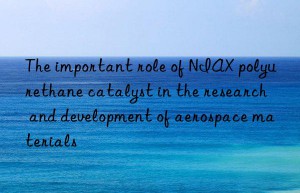 The important role of NIAX polyurethane catalyst in the research and development of aerospace materials